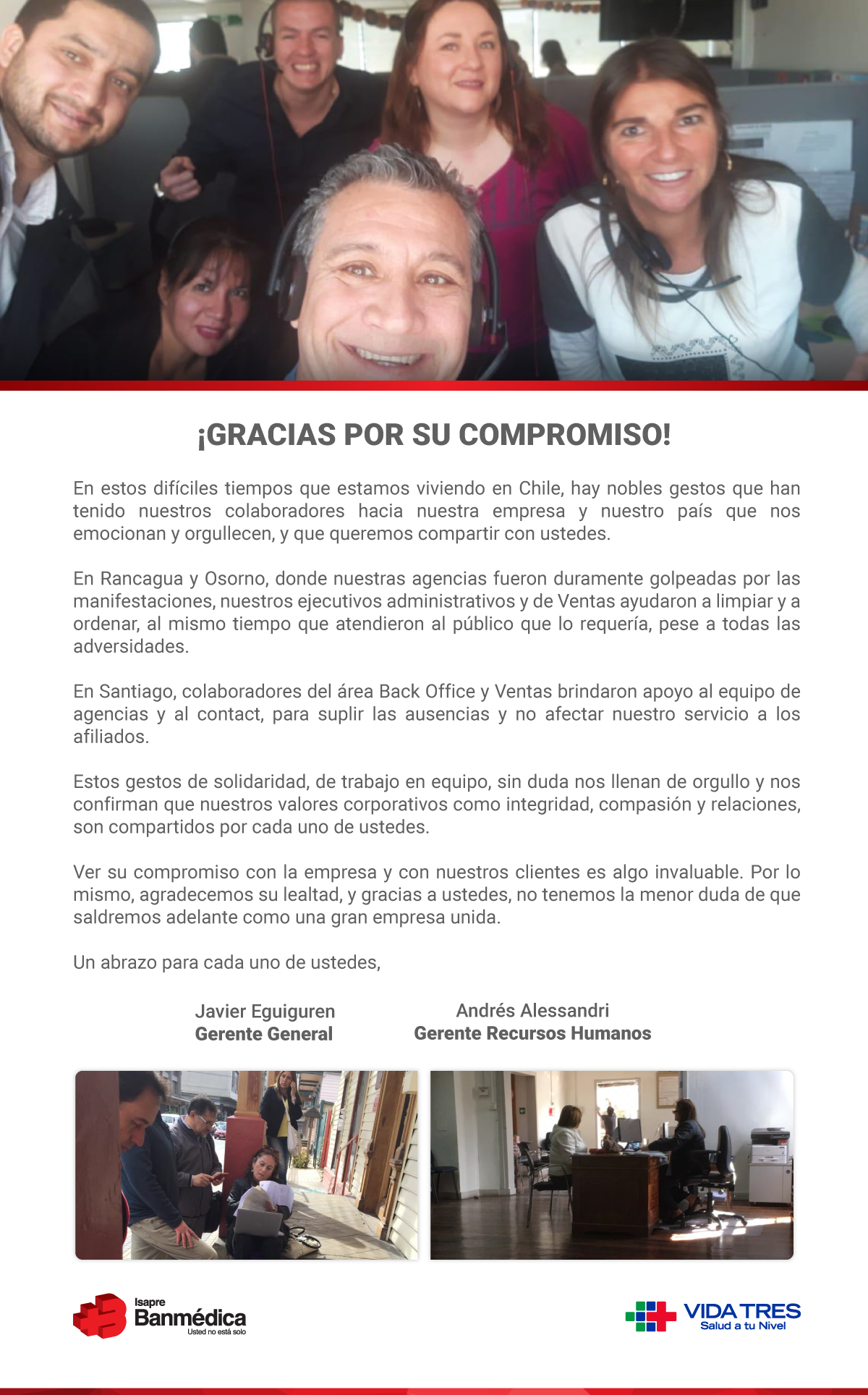 ¡GRACIAS POR SU COMPROMISO!

En estos difíciles tiempos que estamos viviendo en Chile, hay nobles gestos que han tenido nuestros colaboradores hacia nuestra empresa y nuestro país que nos emocionan y orgullecen, y que queremos compartir con ustedes.

En Rancagua y Osorno, donde nuestras agencias fueron duramente golpeadas por las manifestaciones, nuestros ejecutivos administrativos y de Ventas ayudaron a limpiar y a ordenar, al mismo tiempo que atendieron al público que lo requería, pese a todas las adversidades.

En Santiago, colaboradores del área Back Office y Ventas brindaron apoyo al equipo de agencias y al contact, para suplir las ausencias y no afectar nuestro servicio a los afiliados.

Estos gestos de solidaridad, de trabajo en equipo, sin duda nos llenan de orgullo y nos confirman que nuestros valores corporativos como integridad, compasión y relaciones, son compartidos por cada uno de ustedes.

Ver su compromiso con la empresa y con nuestros clientes es algo invaluable. Por lo mismo, agradecemos su lealtad, y gracias a ustedes, no tenemos la menor duda de que saldremos adelante como una gran empresa unida.

Un abrazo para cada uno de ustedes,

Javier Eguiguren
Gerente General

Andrés Alessandri
Gerente Recursos Humanos

Isapre Banmédica
Usted no está solo

VIDA TRES
Salud a tu Nivel